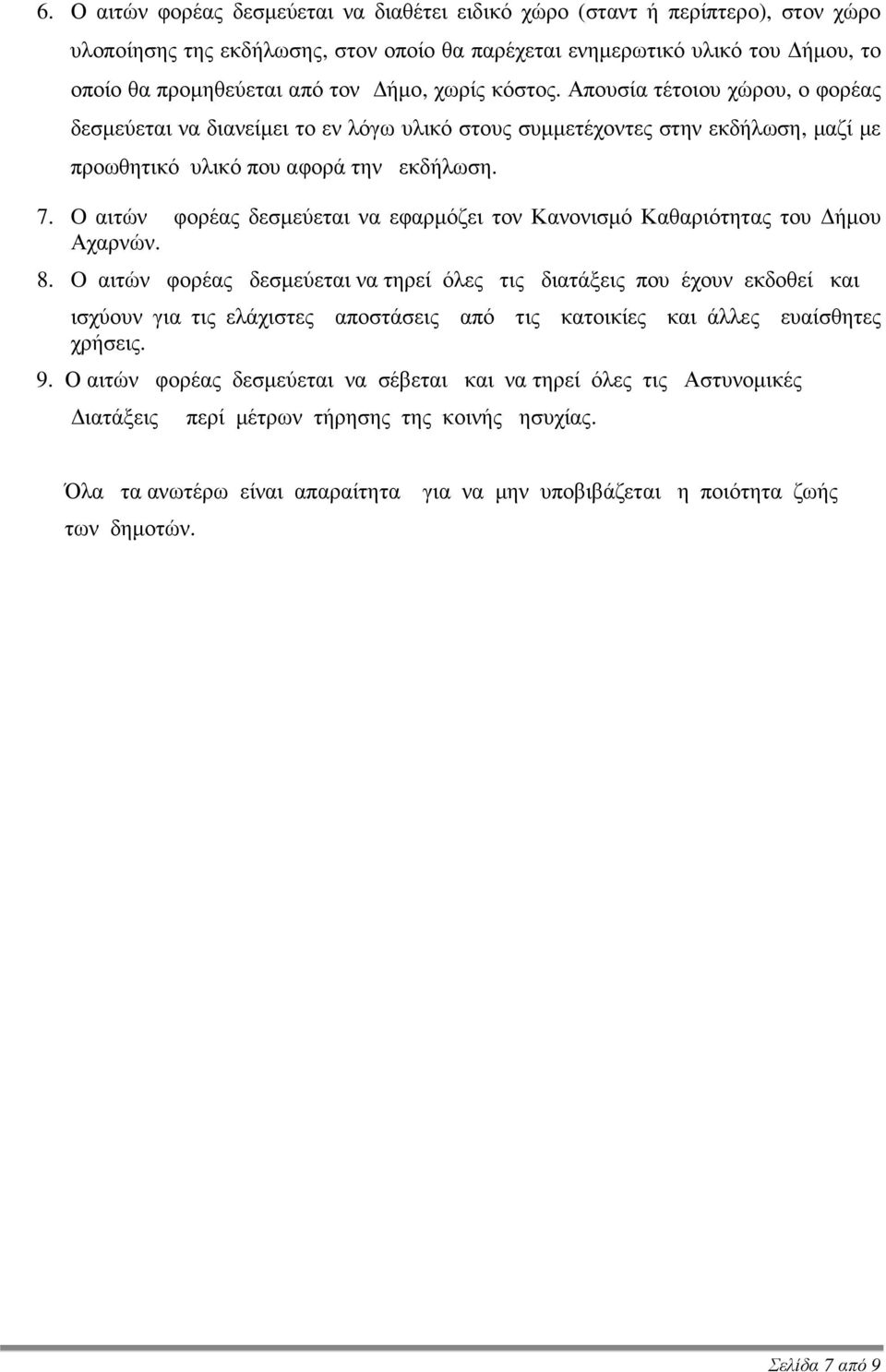 6. Ο αιτών φορέας δεσμεύεται να διαθέτει ειδικό χώρο (σταντ ή περίπτερο), στον χώρο υλοποίησης της εκδήλωσης, στον οποίο θα παρέχεται ενημερωτικό υλικό του Δήμου, το οποίο θα προμηθεύεται από τον Δήμο, χωρίς κόστος. Απουσία τέτοιου χώρου, ο φορέας δεσμεύεται να διανείμει το εν λόγω υλικό στους συμμετέχοντες στην εκδήλωση, μαζί με προωθητικό υλικό που αφορά την εκδήλωση.

7. Ο αιτών φορέας δεσμεύεται να εφαρμόζει τον Κανονισμό Καθαριότητας του Δήμου Αχαρνών.

8. Ο αιτών φορέας δεσμεύεται να τηρεί όλες τις διατάξεις που έχουν εκδοθεί και ισχύουν για τις ελάχιστες αποστάσεις από τις κατοικίες και άλλες ευαίσθητες χρήσεις.

9. Ο αιτών φορέας δεσμεύεται να σέβεται και να τηρεί όλες τις Αστυνομικές Διατάξεις περί μέτρων τήρησης της κοινής ησυχίας.

Όλα τα ανωτέρω είναι απαραίτητα για να μην υποβιβάζεται η ποιότητα ζωής των δημοτών.

Σελίδα 7 από 9